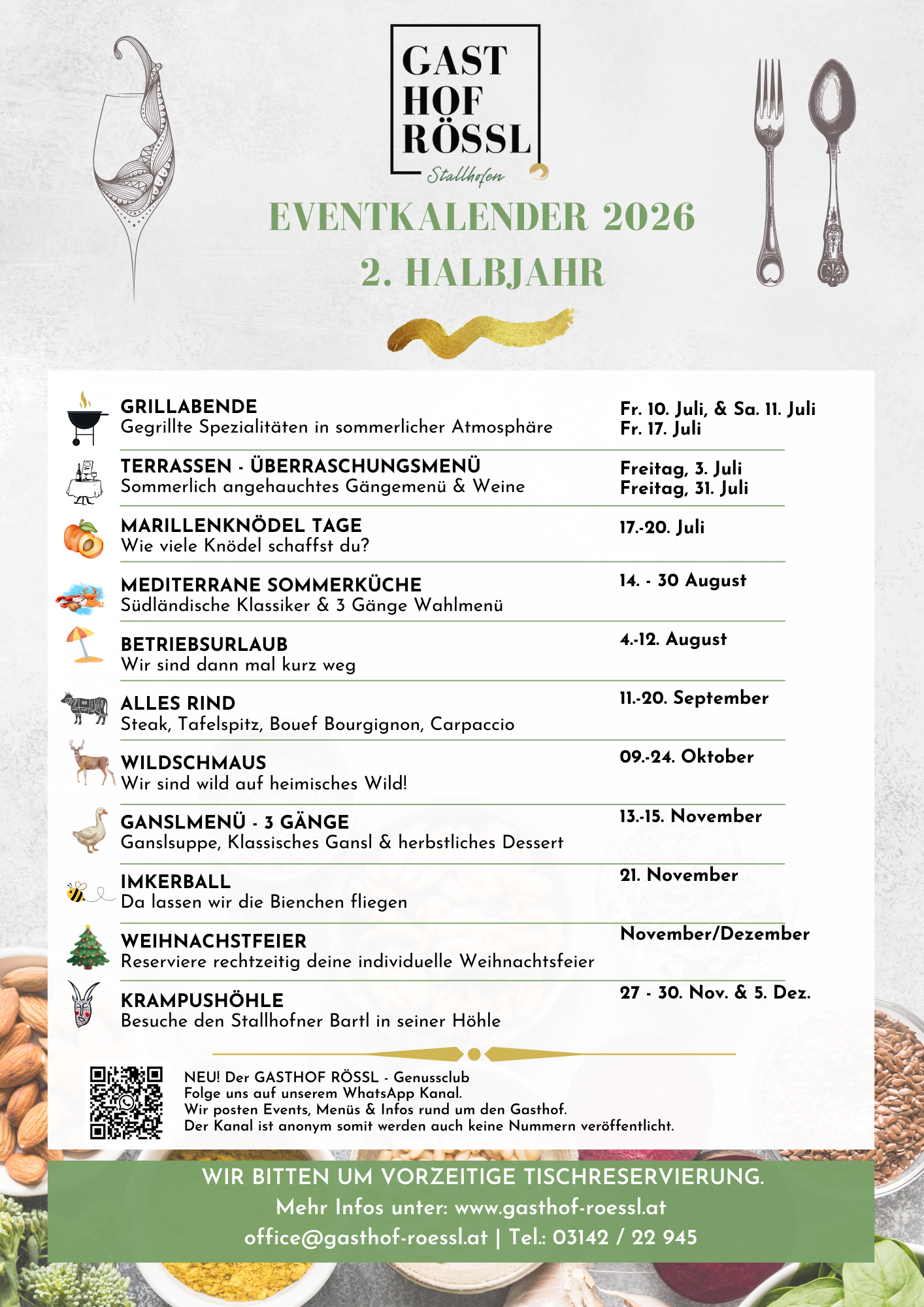 GAST HOF RÖSSL
Stallhofen

EVENTKALENDER 2026
2. HALBJAHR

GRILLABENDE
Gegrillte Spezialitäten in sommerlicher Atmosphäre
Fr. 10. Juli, & Sa. 11. Juli
Fr. 17. Juli

TERRASSEN - ÜBERRASCHUNGSMENÜ
Sommerlich angehauchtes Gängemenü & Weine
Freitag, 3. Juli
Freitag, 31. Juli

MARILLENKNÖDEL TAGE
Wie viele Knödel schaffst du?
17.-20. Juli

MEDITERRANE SOMMERKÜCHE
Südländische Klassiker & 3 Gänge Wahlmenü
14. - 30 August

BETRIEBSURLAUB
Wir sind dann mal kurz weg
4.-12. August

ALLES RIND
Steak, Tafelspitz, Bouef Bourgignon, Carpaccio
11.-20. September

WILDSCHMAUS
Wir sind wild auf heimisches Wild!
09.-24. Oktober

GANSLMENÜ - 3 GÄNGE
Ganslsuppe, Klassisches Gansl & herbstliches Dessert
13.-15. November

IMKERBALL
Da lassen wir die Bienchen fliegen
21. November

WEIHNACHTSFEIER
Reserviere rechtzeitig deine individuelle Weihnachtsfeier
November/Dezember

KRAMPUSHÖHLE
Besuche den Stallhofner Bartl in seiner Höhle
27 - 30. Nov. & 5. Dez.

NEU! Der GASTHOF RÖSSL - Genussclub
Folge uns auf unserem WhatsApp Kanal.
Wir posten Events, Menüs & Infos rund um den Gasthof.
Der Kanal ist anonym somit werden auch keine Nummern veröffentlicht.

WIR BITTEN UM VORZEITIGE TISCHRESERVIERUNG.
Mehr Infos unter: www.gasthof-roessl.at
office@gasthof-roessl.at | Tel.: 03142 / 22 945